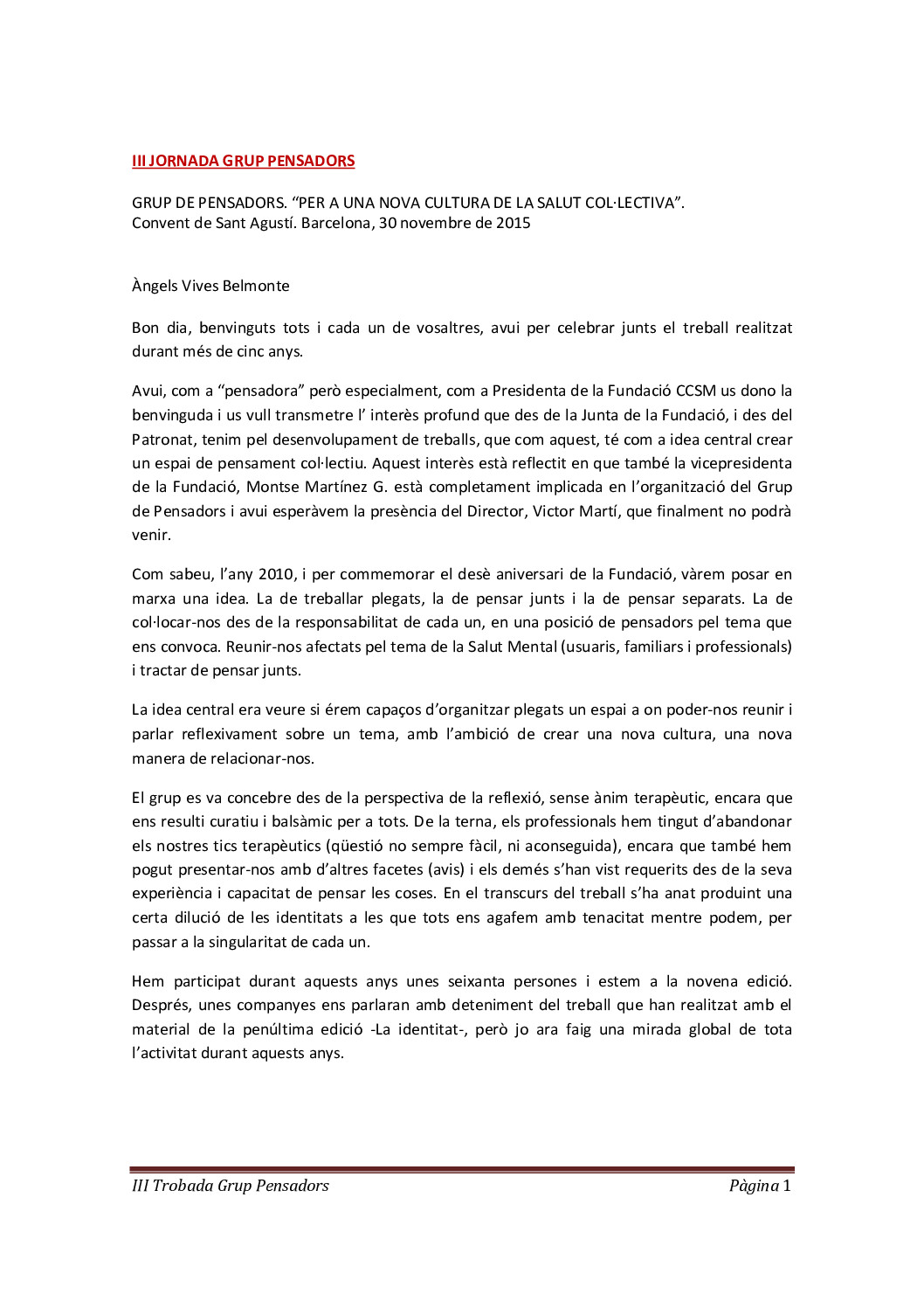 III JORNADA GRUP PENSADORS

GRUP DE PENSADORS. "PER A UNA NOVA CULTURA DE LA SALUT COL·LECTIVA".
Convent de Sant Agustí. Barcelona, 30 novembre de 2015

Àngels Vives Belmonte

Bon dia, benvinguts tots i cada un de vosaltres, avui per celebrar junts el treball realitzat durant més de cinc anys.

Avui, com a "pensadora" però especialment, com a Presidenta de la Fundació CCSM us dono la benvinguda i us vull transmetre l' interès profund que des de la Junta de la Fundació, i des del Patronat, tenim pel desenvolupament de treballs, que com aquest, té com a idea central crear un espai de pensament col·lectiu. Aquest interès està reflectit en que també la vicepresidenta de la Fundació, Montse Martínez G. està completament implicada en l'organització del Grup de Pensadors i avui esperàvem la presència del Director, Victor Martí, que finalment no podrà venir.

Com sabeu, l'any 2010, i per commemorar el desè aniversari de la Fundació, vàrem posar en marxa una idea. La de treballar plegats, la de pensar junts i la de pensar separats. La de col·locar-nos des de la responsabilitat de cada un, en una posició de pensadors pel tema que ens convoca. Reunir-nos afectats pel tema de la Salut Mental (usuaris, familiars i professionals) i tractar de pensar junts.

La idea central era veure si érem capaços d'organitzar plegats un espai a on poder-nos reunir i parlar reflexivament sobre un tema, amb l'ambició de crear una nova cultura, una nova manera de relacionar-nos.

El grup es va concebre des de la perspectiva de la reflexió, sense ànim terapèutic, encara que ens resulti curatiu i balsàmic per a tots. De la terna, els professionals hem tingut d'abandonar els nostres tics terapèutics (qüestió no sempre fàcil, ni aconseguida), encara que també hem pogut presentar-nos amb d'altres facetes (avis) i els demés s'han vist requerits des de la seva experiència i capacitat de pensar les coses. En el transcurs del treball s'ha anat produint una certa dilució de les identitats a les que tots ens agafem amb tenacitat mentre podem, per passar a la singularitat de cada un.

Hem participat durant aquests anys unes seixanta persones i estem a la novena edició. Després, unes companyes ens parlaran amb deteniment del treball que han realitzat amb el material de la penúltima edició -La identitat-, però jo ara faig una mirada global de tota l'activitat durant aquests anys.

III Trobada Grup Pensadors
Pàgina 1